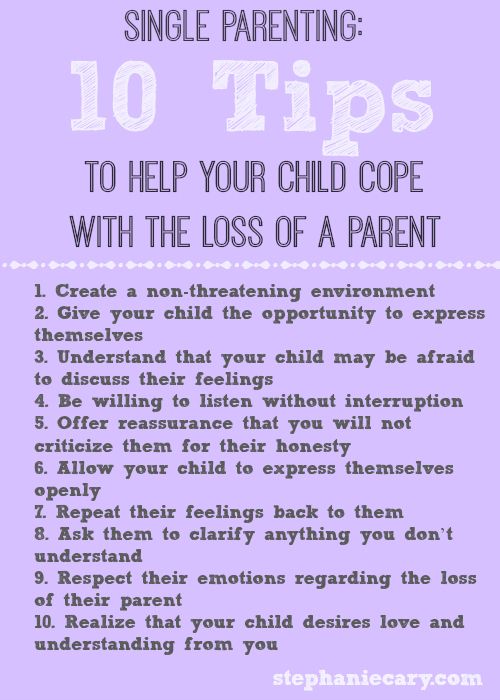 SINGLE PARENTING:

10 Tips

TO HELP YOUR CHILD COPE WITH THE LOSS OF A PARENT

1. Create a non-threatening environment
2. Give your child the opportunity to express themselves
3. Understand that your child may be afraid to discuss their feelings
4. Be willing to listen without interruption
5. Offer reassurance that you will not criticize them for their honesty
6. Allow your child to express themselves openly
7. Repeat their feelings back to them
8. Ask them to clarify anything you don't understand
9. Respect their emotions regarding the loss of their parent
10. Realize that your child desires love and understanding from you

stephaniecary.com